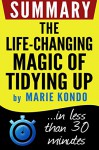 SUMMARY

THE LIFE-CHANGING MAGIC OF TIDYING UP

by MARIE KONDO

...in less than 30 minutes